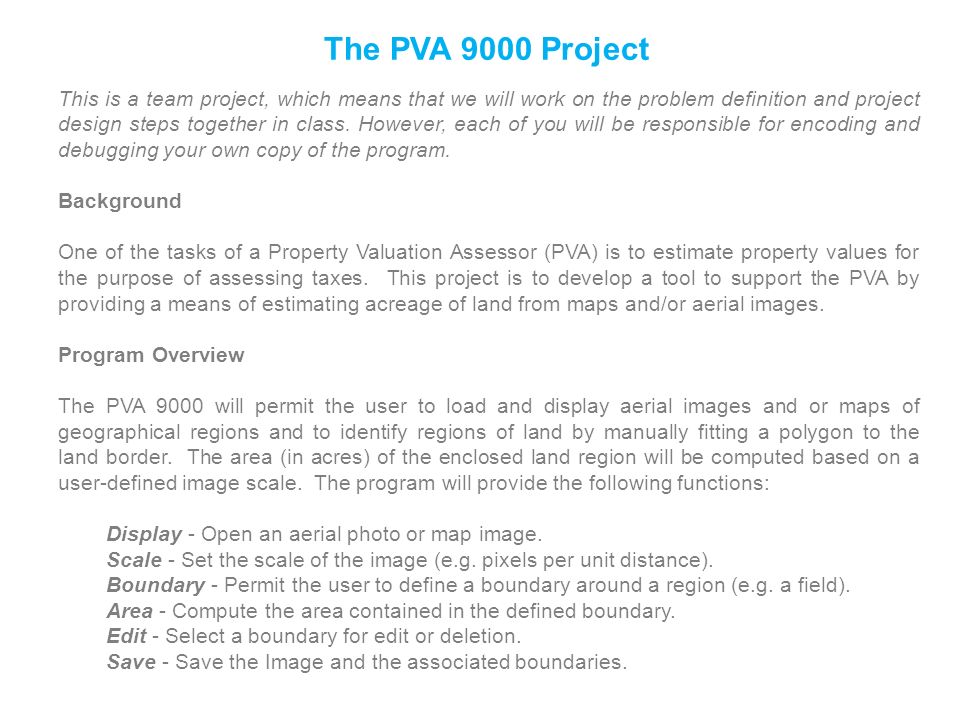 The PVA 9000 Project

This is a team project, which means that we will work on the problem definition and project design steps together in class. However, each of you will be responsible for encoding and debugging your own copy of the program.

Background

One of the tasks of a Property Valuation Assessor (PVA) is to estimate property values for the purpose of assessing taxes.  This project is to develop a tool to support the PVA by providing a means of estimating acreage of land from maps and/or aerial images.

Program Overview

The PVA 9000 will permit the user to load and display aerial images and or maps of geographical regions and to identify regions of land by manually fitting a polygon to the land border.  The area (in acres) of the enclosed land region will be computed based on a user-defined image scale.  The program will provide the following functions:

Display - Open an aerial photo or map image.
Scale - Set the scale of the image (e.g. pixels per unit distance).
Boundary - Permit the user to define a boundary around a region (e.g. a field).
Area - Compute the area contained in the defined boundary.
Edit - Select a boundary for edit or deletion.
Save - Save the Image and the associated boundaries.